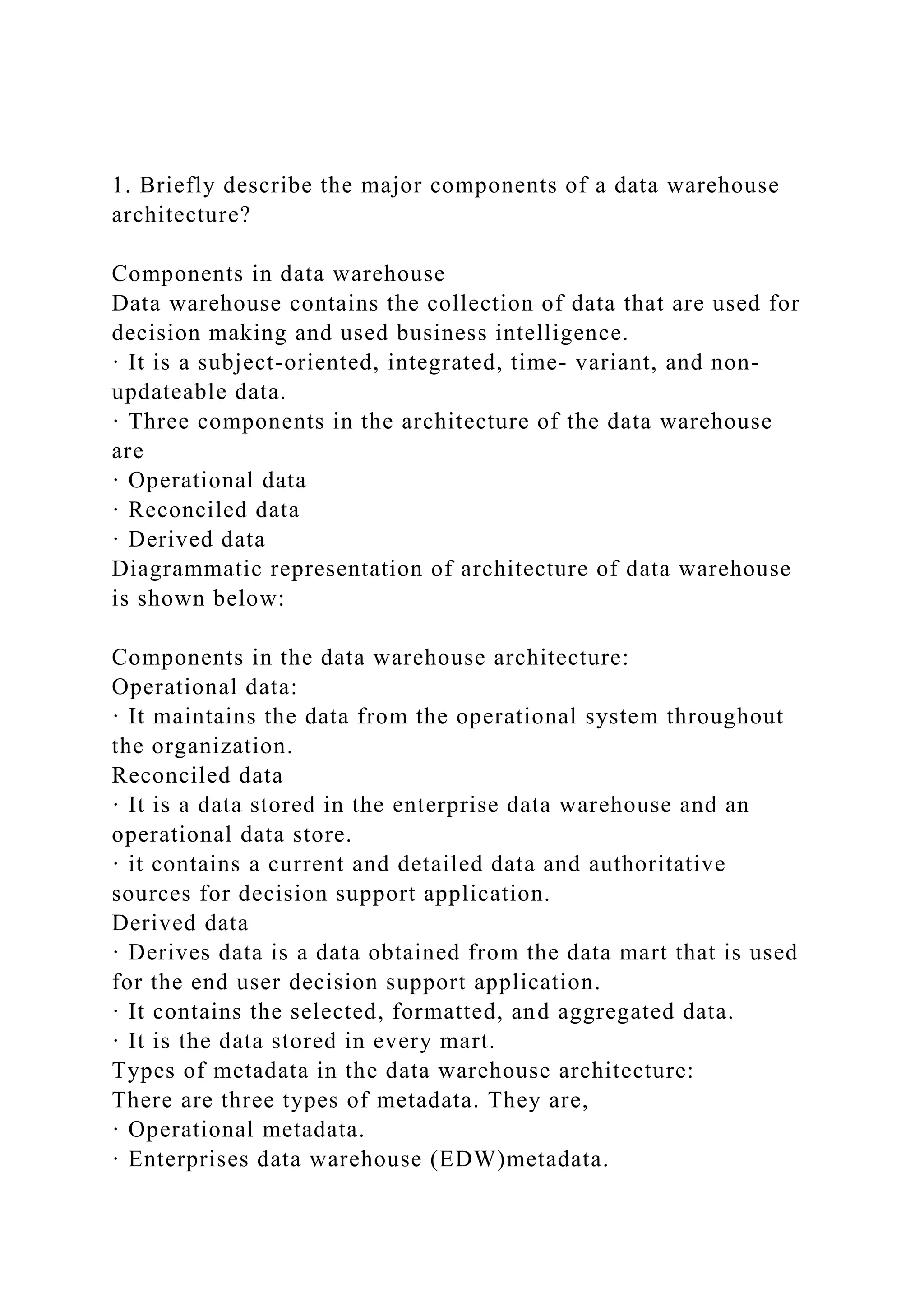 1. Briefly describe the major components of a data warehouse architecture?

Components in data warehouse
Data warehouse contains the collection of data that are used for decision making and used business intelligence.
· It is a subject-oriented, integrated, time- variant, and non-updateable data.
· Three components in the architecture of the data warehouse are
· Operational data
· Reconciled data
· Derived data
Diagrammatic representation of architecture of data warehouse is shown below:

Components in the data warehouse architecture:
Operational data:
· It maintains the data from the operational system throughout the organization.
Reconciled data
· It is a data stored in the enterprise data warehouse and an operational data store.
· it contains a current and detailed data and authoritative sources for decision support application.
Derived data
· Derives data is a data obtained from the data mart that is used for the end user decision support application.
· It contains the selected, formatted, and aggregated data.
· It is the data stored in every mart.
Types of metadata in the data warehouse architecture:
There are three types of metadata. They are,
· Operational metadata.
· Enterprises data warehouse (EDW)metadata.